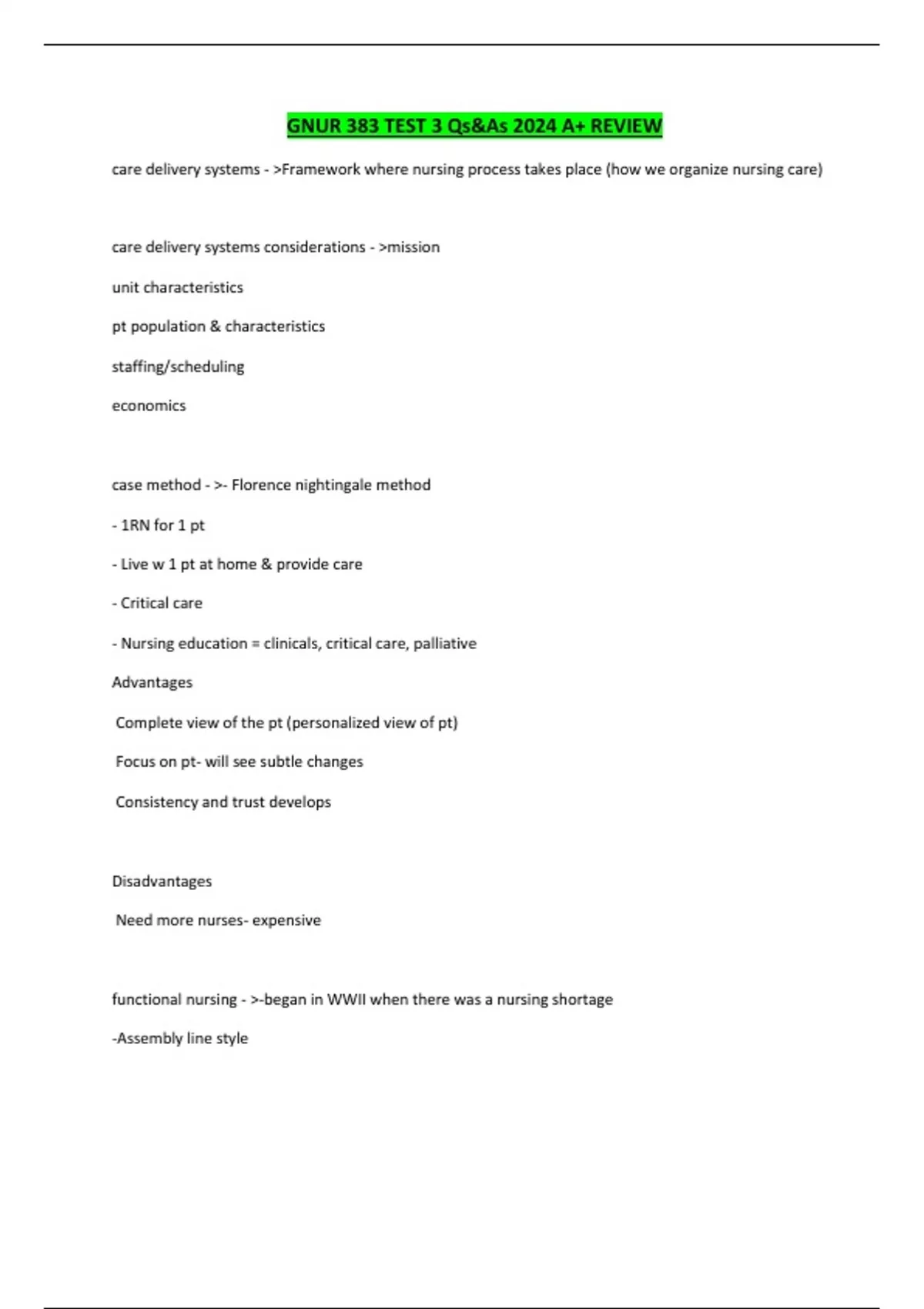 GNUR 383 TEST 3 Qs&As 2024 A+ REVIEW

care delivery systems - >Framework where nursing process takes place (how we organize nursing care)

care delivery systems considerations - >mission

unit characteristics

pt population & characteristics

staffing/scheduling

economics

case method - >- Florence nightingale method

- 1RN for 1 pt

- Live w 1 pt at home & provide care

- Critical care

- Nursing education = clinicals, critical care, palliative

Advantages

Complete view of the pt (personalized view of pt)

Focus on pt- will see subtle changes

Consistency and trust develops

Disadvantages

Need more nurses- expensive

functional nursing - >-began in WWII when there was a nursing shortage

-Assembly line style